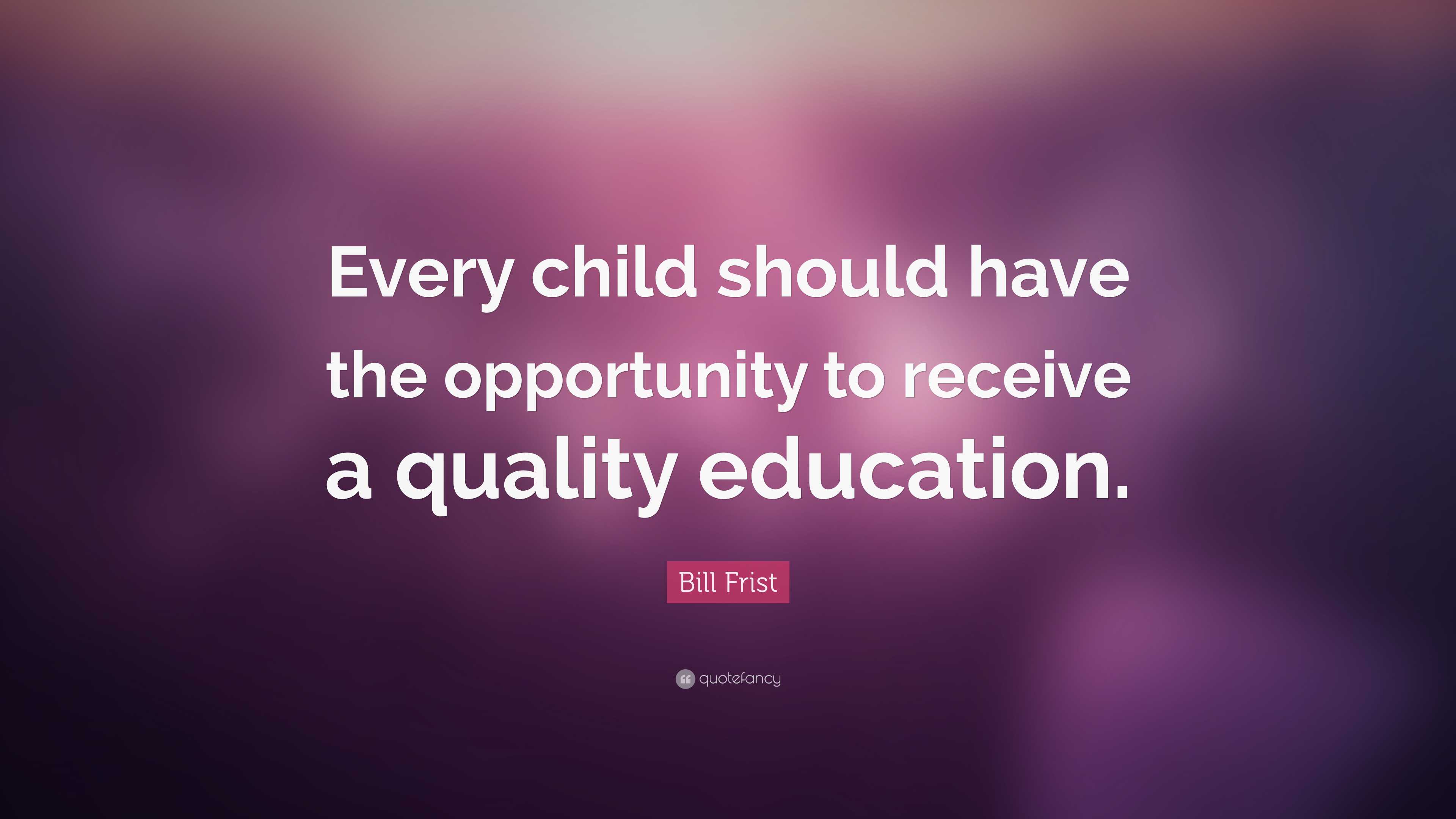 Every child should have the opportunity to receive a quality education.

Bill Frist

quotefancy